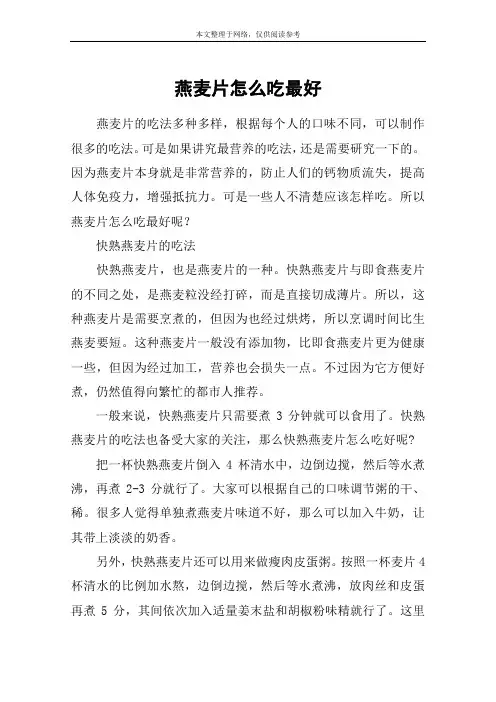 本文整理于网络，仅供阅读参考

燕麦片怎么吃最好

燕麦片的吃法多种多样，根据每个人的口味不同，可以制作很多的吃法。可是如果讲究最营养的吃法，还是需要研究一下的。因为燕麦片本身就是非常营养的，防止人们的钙物质流失，提高人体免疫力，增强抵抗力。可是一些人不清楚应该怎样吃。所以燕麦片怎么吃最好呢？

快熟燕麦片的吃法

快熟燕麦片，也是燕麦片的一种。快熟燕麦片与即食燕麦片的不同之处，是燕麦粒没经打碎，而是直接切成薄片。所以，这种燕麦片是需要烹煮的，但因为也经过烘烤，所以烹调时间比生燕麦要短。这种燕麦片一般没有添加物，比即食燕麦片更为健康一些，但因为经过加工，营养也会损失一点。不过因为它方便好煮，仍然值得向繁忙的都市人推荐。

一般来说，快熟燕麦片只需要煮 3 分钟就可以食用了。快熟燕麦片的吃法也备受大家的关注，那么快熟燕麦片怎么吃好呢？

把一杯快熟燕麦片倒入 4 杯清水中，边倒边搅，然后等水煮沸，再煮 2-3 分就行了。大家可以根据自己的口味调节粥的干、稀。很多人觉得单独煮燕麦片味道不好，那么可以加入牛奶，让其带上淡淡的奶香。

另外，快熟燕麦片还可以用来做瘦肉皮蛋粥。按照一杯麦片 4 杯清水的比例加水熬，边倒边搅，然后等水煮沸，放肉丝和皮蛋再煮 5 分，其间依次加入适量姜末盐和胡椒粉味精就行了。这里